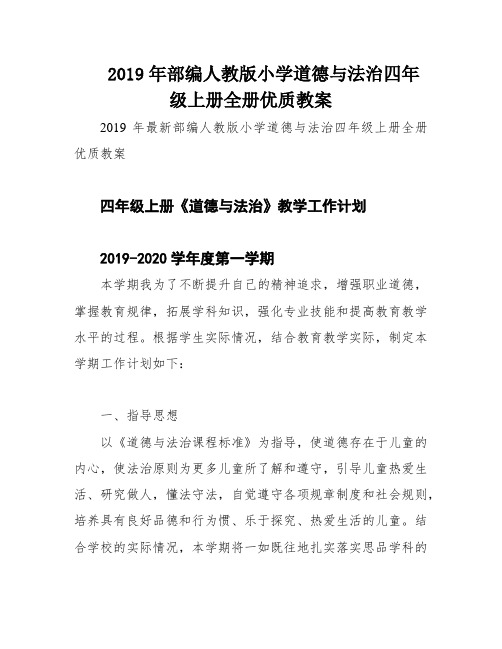 2019 年部编人教版小学道德与法治四年级上册全册优质教案

2019 年最新部编人教版小学道德与法治四年级上册全册优质教案

四年级上册《道德与法治》教学工作计划

2019-2020 学年度第一学期

本学期我为了不断提升自己的精神追求，增强职业道德，掌握教育规律，拓展学科知识，强化专业技能和提高教育教学水平的过程。根据学生实际情况，结合教育教学实际，制定本学期工作计划如下：

一、指导思想

以《道德与法治课程标准》为指导，使道德存在于儿童的内心，使法治原则为更多儿童所了解和遵守，引导儿童热爱生活、研究做人，懂法守法，自觉遵守各项规章制度和社会规则，培养具有良好品德和行为惯、乐于探究、热爱生活的儿童。结合学校的实际情况，本学期将一如既往地扎实落实思品学科的